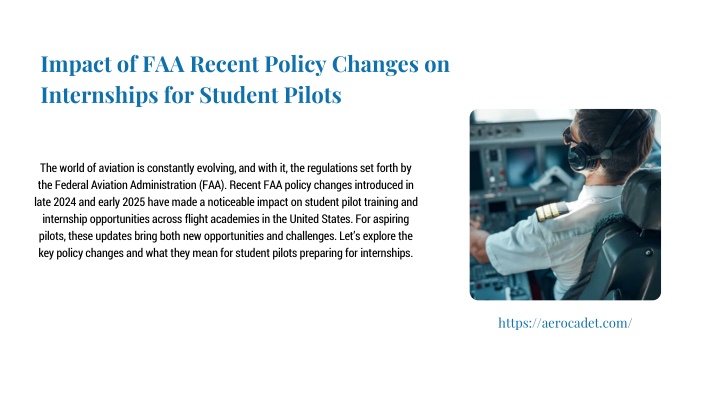 Impact of FAA Recent Policy Changes on Internships for Student Pilots

The world of aviation is constantly evolving, and with it, the regulations set forth by the Federal Aviation Administration (FAA). Recent FAA policy changes introduced in late 2024 and early 2025 have made a noticeable impact on student pilot training and internship opportunities across flight academies in the United States. For aspiring pilots, these updates bring both new opportunities and challenges. Let's explore the key policy changes and what they mean for student pilots preparing for internships.

https://aerocadet.com/